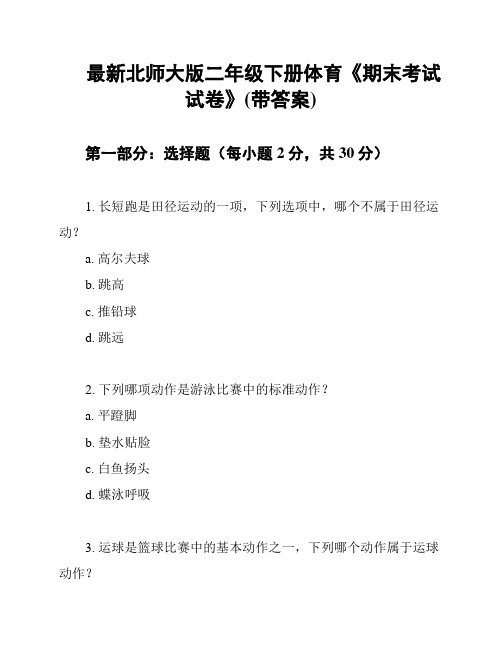 最新北师大版二年级下册体育《期末考试试卷》(带答案)

第一部分：选择题（每小题 2 分，共 30 分）

1. 长短跑是田径运动的一项，下列选项中，哪个不属于田径运动？

a. 高尔夫球

b. 跳高

c. 推铅球

d. 跳远

2. 下列哪项动作是游泳比赛中的标准动作？

a. 平蹬脚

b. 垫水贴脸

c. 白鱼扬头

d. 蝶泳呼吸

3. 运球是篮球比赛中的基本动作之一，下列哪个动作属于运球动作？